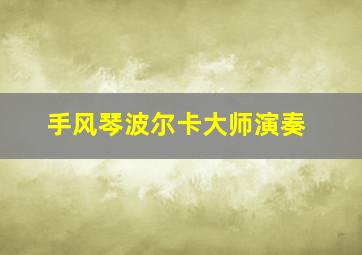 手风琴波尔卡大师演奏